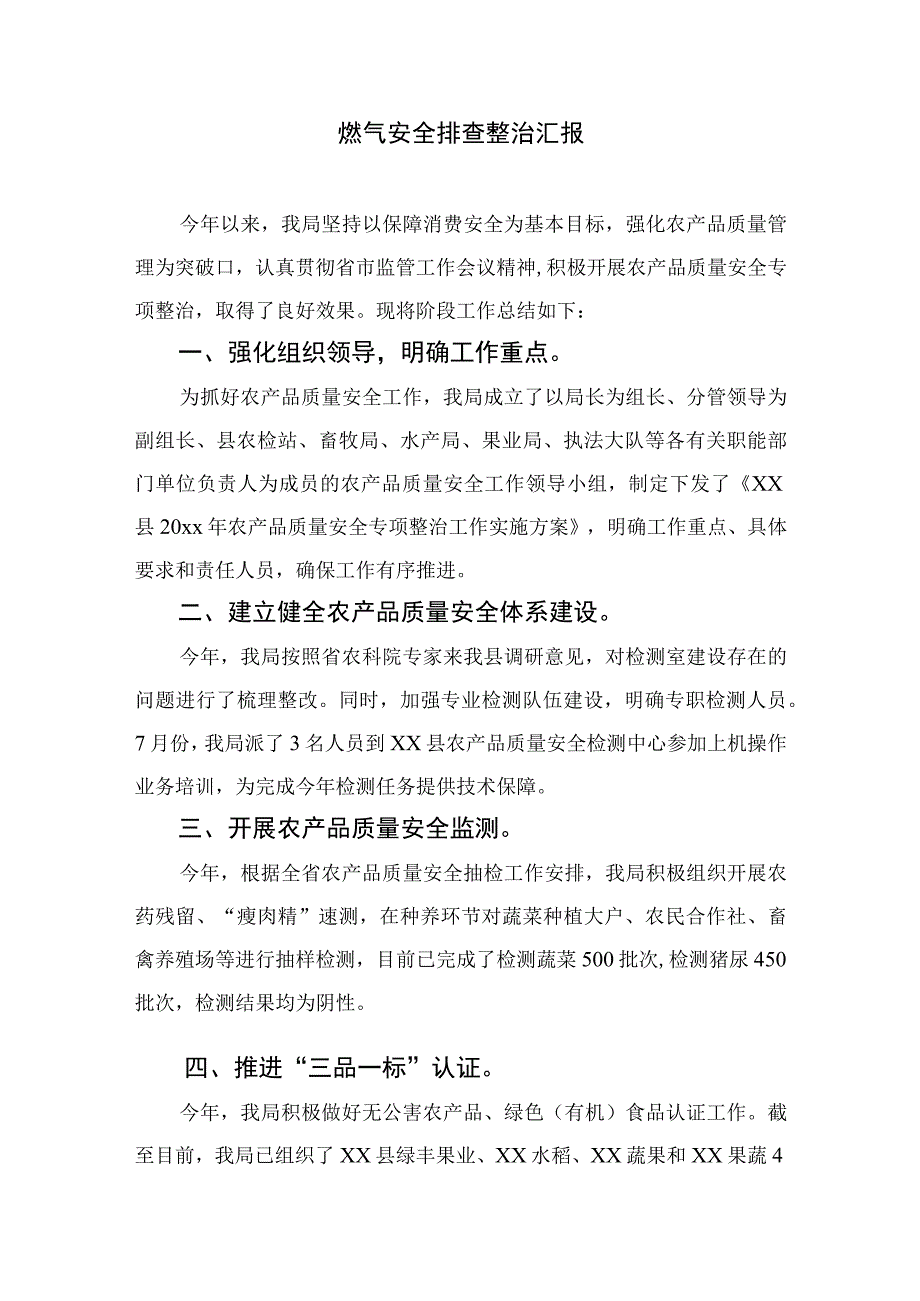 燃气安全排查整治汇报

今年以来，我局坚持以保障消费安全为基本目标，强化农产品质量管理为突破口，认真贯彻省市监管工作会议精神，积极开展农产品质量安全专项整治，取得了良好效果。现将阶段工作总结如下：

一、强化组织领导，明确工作重点。

为抓好农产品质量安全工作，我局成立了以局长为组长、分管领导为副组长、县农检站、畜牧局、水产局、果业局、执法大队等各有关职能部门单位负责人为成员的农产品质量安全工作领导小组，制定下发了《XX县20xx年农产品质量安全专项整治工作实施方案》，明确工作重点、具体要求和责任人员，确保工作有序推进。

二、建立健全农产品质量安全体系建设。

今年，我局按照省农科院专家来我县调研意见，对检测室建设存在的问题进行了梳理整改。同时，加强专业检测队伍建设，明确专职检测人员。7月份，我局派了3名人员到XX县农产品质量安全检测中心参加上机操作业务培训，为完成今年检测任务提供技术保障。

三、开展农产品质量安全监测。

今年，根据全省农产品质量安全抽检工作安排，我局积极组织开展农药残留、“瘦肉精”速测，在种养环节对蔬菜种植大户、农民合作社、畜禽养殖场等进行抽样检测，目前已完成了检测蔬菜500批次，检测猪尿450批次，检测结果均为阴性。

四、推进“三品一标”认证。

今年，我局积极做好无公害农产品、绿色（有机）食品认证工作。截至目前，我局已组织了XX县绿丰果业、XX水稻、XX蔬果和XX果蔬4